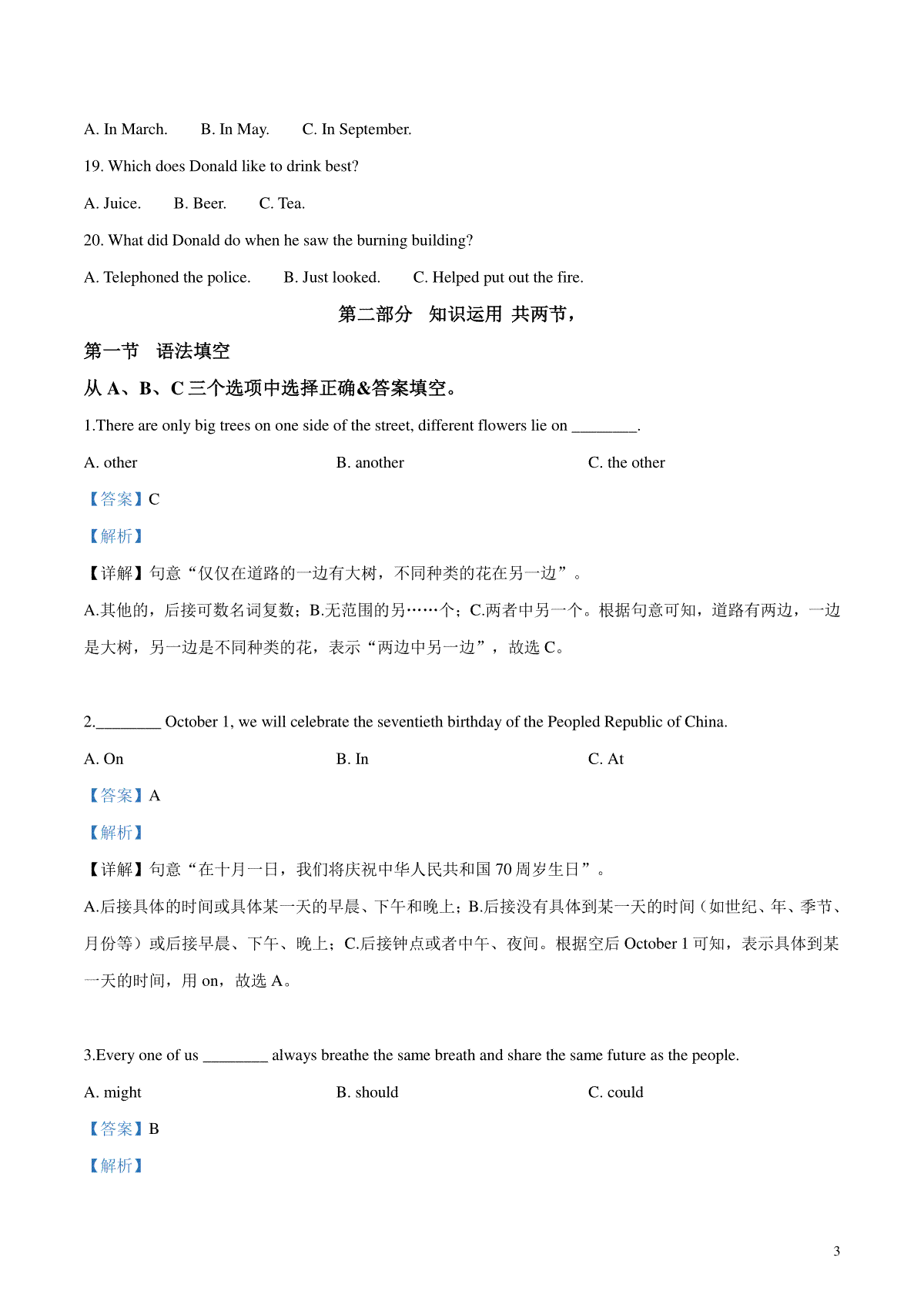 A. In March.　　B. In May.　　C. In September.

19. Which does Donald like to drink best?

A. Juice.　　B. Beer.　　C. Tea.

20. What did Donald do when he saw the burning building?

A. Telephoned the police.　　B. Just looked.　　C. Helped put out the fire.

第二部分　知识运用 共两节，

第一节　语法填空

从 A、B、C 三个选项中选择正确&答案填空。

1.There are only big trees on one side of the street, different flowers lie on ________.

A. other　　B. another　　C. the other

【答案】C

【解析】

【详解】句意“仅仅在道路的一边有大树，不同种类的花在另一边”。

A.其他的，后接可数名词复数；B.无范围的另……个；C.两者中另一个。根据句意可知，道路有两边，一边是大树，另一边是不同种类的花，表示“两边中另一边”，故选 C。

2.________ October 1, we will celebrate the seventieth birthday of the Peopled Republic of China.

A. On　　B. In　　C. At

【答案】A

【解析】

【详解】句意“在十月一日，我们将庆祝中华人民共和国 70 周岁生日”。

A.后接具体的时间或具体某一天的早晨、下午和晚上；B.后接没有具体到某一天的时间（如世纪、年、季节、月份等）或后接早晨、下午、晚上；C.后接钟点或者中午、夜间。根据空后 October 1 可知，表示具体到某一天的时间，用 on，故选 A。

3.Every one of us ________ always breathe the same breath and share the same future as the people.

A. might　　B. should　　C. could

【答案】B

【解析】

3